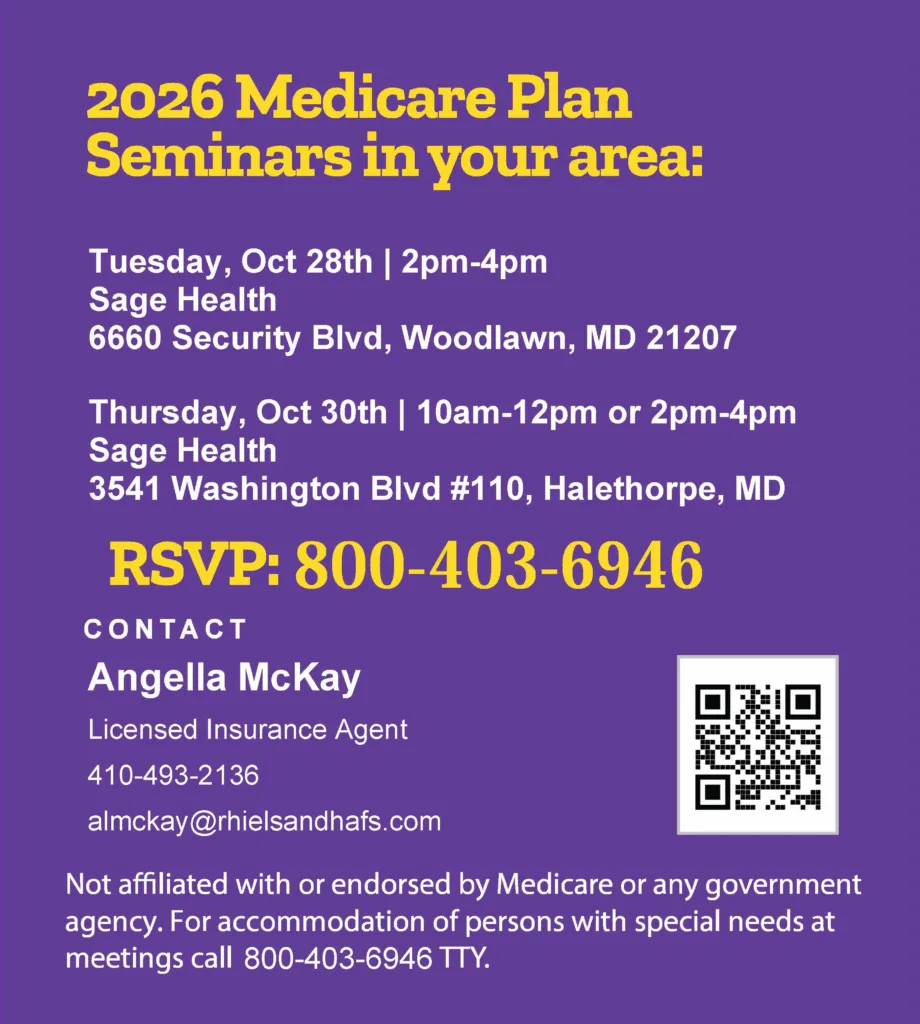 2026 Medicare Plan Seminars in your area:

Tuesday, Oct 28th | 2pm-4pm
Sage Health
6660 Security Blvd, Woodlawn, MD 21207

Thursday, Oct 30th | 10am-12pm or 2pm-4pm
Sage Health
3541 Washington Blvd #110, Halethorpe, MD

RSVP: 800-403-6946

CONTACT

Angella McKay

Licensed Insurance Agent

410-493-2136

almckay@rhielsandhafs.com

Not affiliated with or endorsed by Medicare or any government agency. For accommodation of persons with special needs at meetings call 800-403-6946 TTY.